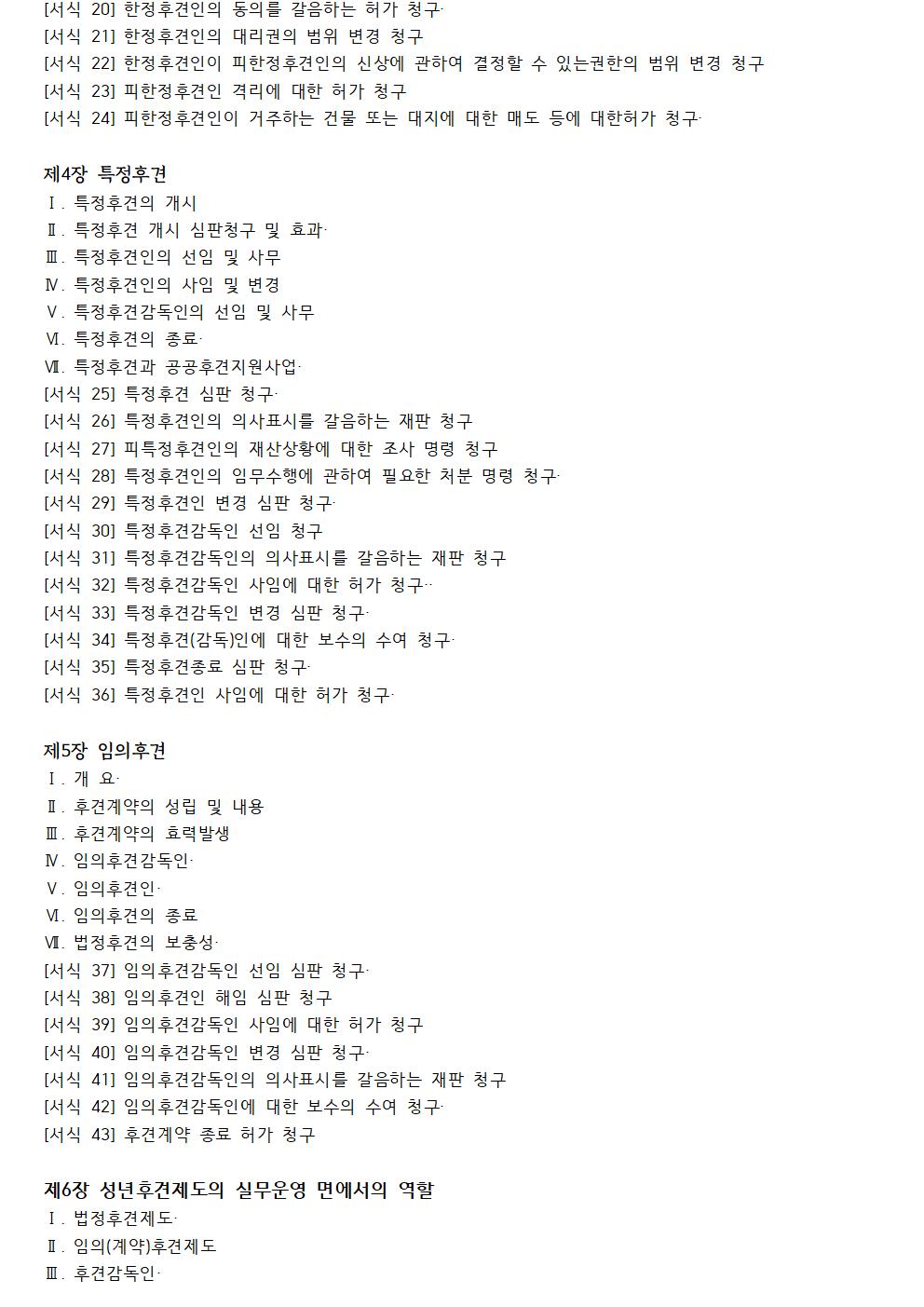 [서식 20] 한정후견인의 동의를 갈음하는 허가 청구·
[서식 21] 한정후견인의 대리권의 범위 변경 청구
[서식 22] 한정후견인이 피한정후견인의 신상에 관하여 결정할 수 있는권한의 범위 변경 청구
[서식 23] 피한정후견인 격리에 대한 허가 청구
[서식 24] 피한정후견인이 거주하는 건물 또는 대지에 대한 매도 등에 대한허가 청구·

제4장 특정후견
Ⅰ. 특정후견의 개시
Ⅱ. 특정후견 개시 심판청구 및 효과·
Ⅲ. 특정후견인의 선임 및 사무
Ⅳ. 특정후견인의 사임 및 변경
Ⅴ. 특정후견감독인의 선임 및 사무
Ⅵ. 특정후견의 종료·
Ⅶ. 특정후견과 공공후견지원사업·
[서식 25] 특정후견 심판 청구·
[서식 26] 특정후견인의 의사표시를 갈음하는 재판 청구
[서식 27] 피특정후견인의 재산상황에 대한 조사 명령 청구
[서식 28] 특정후견인의 임무수행에 관하여 필요한 처분 명령 청구·
[서식 29] 특정후견인 변경 심판 청구·
[서식 30] 특정후견감독인 선임 청구
[서식 31] 특정후견감독인의 의사표시를 갈음하는 재판 청구
[서식 32] 특정후견감독인 사임에 대한 허가 청구··
[서식 33] 특정후견감독인 변경 심판 청구·
[서식 34] 특정후견(감독)인에 대한 보수의 수여 청구·
[서식 35] 특정후견종료 심판 청구·
[서식 36] 특정후견인 사임에 대한 허가 청구·

제5장 임의후견
Ⅰ. 개 요·
Ⅱ. 후견계약의 성립 및 내용
Ⅲ. 후견계약의 효력발생
Ⅳ. 임의후견감독인·
Ⅴ. 임의후견인·
Ⅵ. 임의후견의 종료
Ⅶ. 법정후견의 보충성·
[서식 37] 임의후견감독인 선임 심판 청구·
[서식 38] 임의후견인 해임 심판 청구
[서식 39] 임의후견감독인 사임에 대한 허가 청구
[서식 40] 임의후견감독인 변경 심판 청구·
[서식 41] 임의후견감독인의 의사표시를 갈음하는 재판 청구
[서식 42] 임의후견감독인에 대한 보수의 수여 청구·
[서식 43] 후견계약 종료 허가 청구

제6장 성년후견제도의 실무운영 면에서의 역할
Ⅰ. 법정후견제도·
Ⅱ. 임의(계약)후견제도
Ⅲ. 후견감독인·